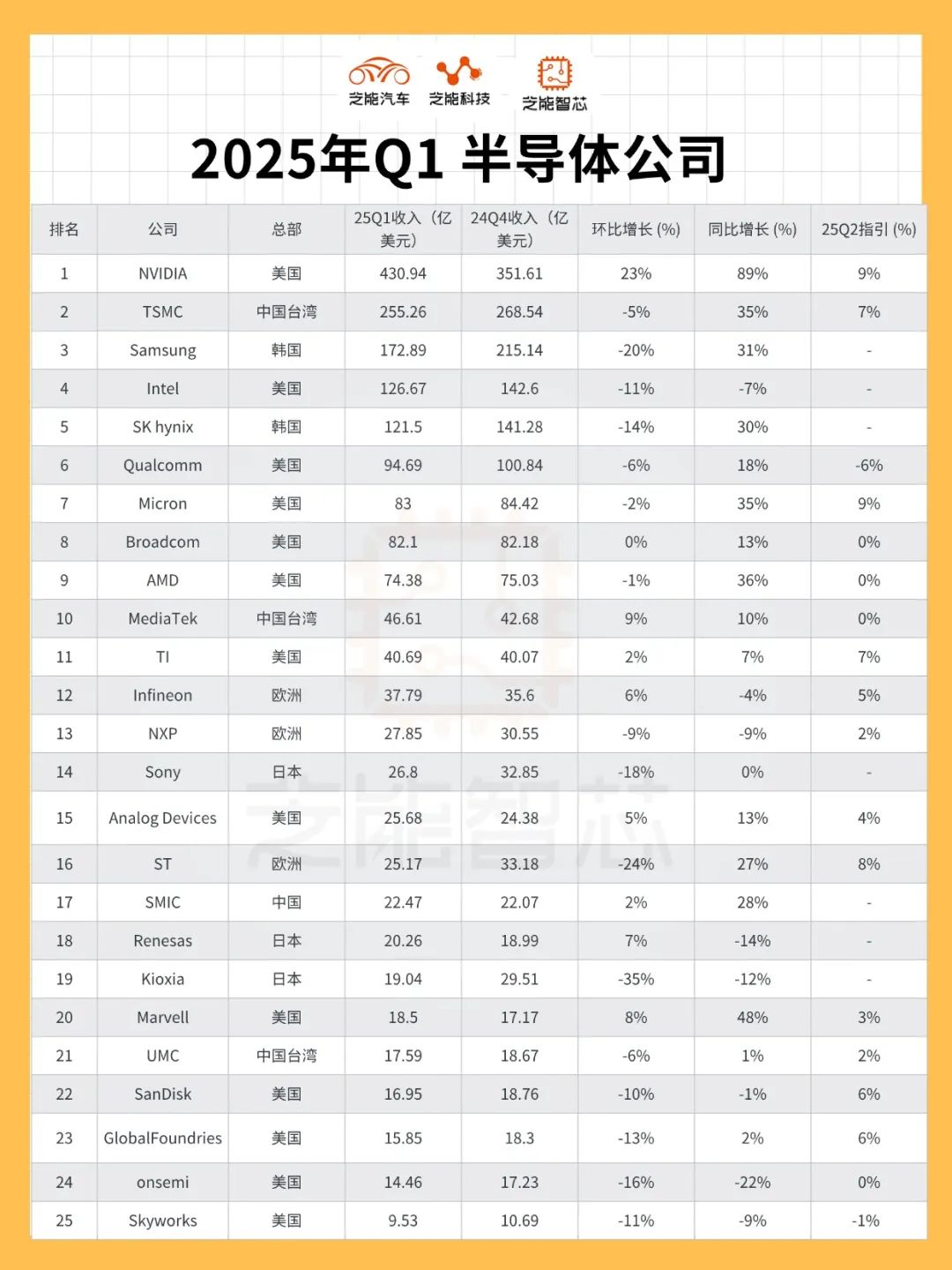 芝能汽车 芝能科技 芝能智芯

2025年Q1 半导体公司

| 排名 | 公司 | 总部 | 25Q1收入（亿美元） | 24Q4收入（亿美元） | 环比增长 (%) | 同比增长 (%) | 25Q2指引 (%) |
|---|---|---|---|---|---|---|---|
| 1 | NVIDIA | 美国 | 430.94 | 351.61 | 23% | 89% | 9% |
| 2 | TSMC | 中国台湾 | 255.26 | 268.54 | -5% | 35% | 7% |
| 3 | Samsung | 韩国 | 172.89 | 215.14 | -20% | 31% | - |
| 4 | Intel | 美国 | 126.67 | 142.6 | -11% | -7% | - |
| 5 | SK hynix | 韩国 | 121.5 | 141.28 | -14% | 30% | - |
| 6 | Qualcomm | 美国 | 94.69 | 100.84 | -6% | 18% | -6% |
| 7 | Micron | 美国 | 83 | 84.42 | -2% | 35% | 9% |
| 8 | Broadcom | 美国 | 82.1 | 82.18 | 0% | 13% | 0% |
| 9 | AMD | 美国 | 74.38 | 75.03 | -1% | 36% | 0% |
| 10 | MediaTek | 中国台湾 | 46.61 | 42.68 | 9% | 10% | 0% |
| 11 | TI | 美国 | 40.69 | 40.07 | 2% | 7% | 7% |
| 12 | Infineon | 欧洲 | 37.79 | 35.6 | 6% | -4% | 5% |
| 13 | NXP | 欧洲 | 27.85 | 30.55 | -9% | -9% | 2% |
| 14 | Sony | 日本 | 26.8 | 32.85 | -18% | 0% | - |
| 15 | Analog Devices | 美国 | 25.68 | 24.38 | 5% | 13% | 4% |
| 16 | ST | 欧洲 | 25.17 | 33.18 | -24% | 27% | 8% |
| 17 | SMIC | 中国 | 22.47 | 22.07 | 2% | 28% | - |
| 18 | Renesas | 日本 | 20.26 | 18.99 | 7% | -14% | - |
| 19 | Kioxia | 日本 | 19.04 | 29.51 | -35% | -12% | - |
| 20 | Marvell | 美国 | 18.5 | 17.17 | 8% | 48% | 3% |
| 21 | UMC | 中国台湾 | 17.59 | 18.67 | -6% | 1% | 2% |
| 22 | SanDisk | 美国 | 16.95 | 18.76 | -10% | -1% | 6% |
| 23 | GlobalFoundries | 美国 | 15.85 | 18.3 | -13% | 2% | 6% |
| 24 | onsemi | 美国 | 14.46 | 17.23 | -16% | -22% | 0% |
| 25 | Skyworks | 美国 | 9.53 | 10.69 | -11% | -9% | -1% |

芝能智芯